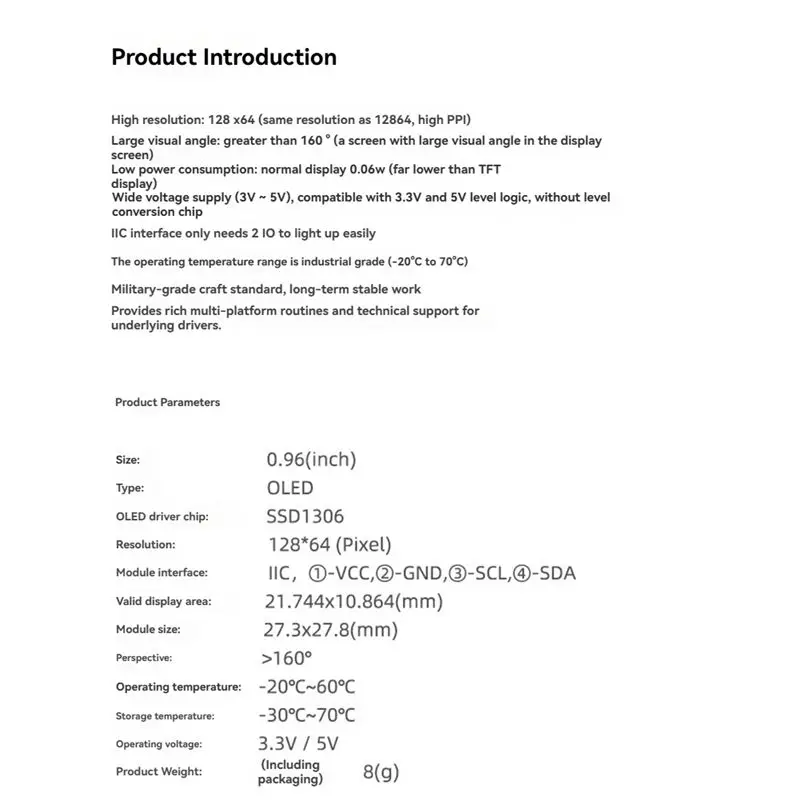 Product Introduction

High resolution: 128 x64 (same resolution as 12864, high PPI)

Large visual angle: greater than 160 ° (a screen with large visual angle in the display screen)

Low power consumption: normal display 0.06w (far lower than TFT display)

Wide voltage supply (3V ~ 5V), compatible with 3.3V and 5V level logic, without level conversion chip

IIC interface only needs 2 IO to light up easily

The operating temperature range is industrial grade (-20°C to 70°C)

Military-grade craft standard, long-term stable work

Provides rich multi-platform routines and technical support for underlying drivers.

Product Parameters

Size: 0.96(inch)
Type: OLED
OLED driver chip: SSD1306
Resolution: 128*64 (Pixel)
Module interface: IIC, ①-VCC,②-GND,③-SCL,④-SDA
Valid display area: 21.744x10.864(mm)
Module size: 27.3x27.8(mm)
Perspective: >160°
Operating temperature: -20°C~60°C
Storage temperature: -30°C~70°C
Operating voltage: 3.3V / 5V
Product Weight: (Including packaging) 8(g)